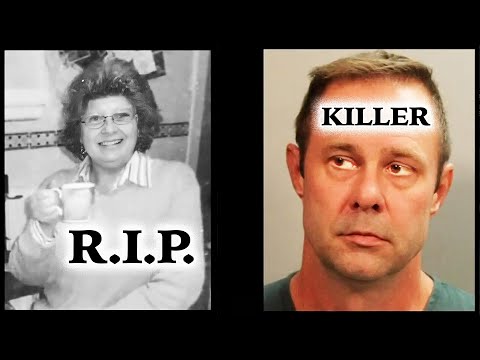 R.I.P.

KILLER